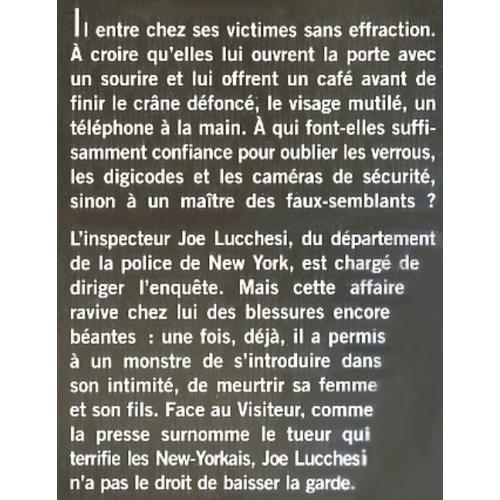 Il entre chez ses victimes sans effraction. À croire qu'elles lui ouvrent la porte avec un sourire et lui offrent un café avant de finir le crâne défoncé, le visage mutilé, un téléphone à la main. À qui font-elles suffisamment confiance pour oublier les verrous, les digicodes et les caméras de sécurité, sinon à un maître des faux-semblants ?

L'inspecteur Joe Lucchesi, du département de la police de New York, est chargé de diriger l'enquête. Mais cette affaire ravive chez lui des blessures encore béantes : une fois, déjà, il a permis à un monstre de s'introduire dans son intimité, de meurtrir sa femme et son fils. Face au Visiteur, comme la presse surnomme le tueur qui terrifie les New-Yorkais, Joe Lucchesi n'a pas le droit de baisser la garde.